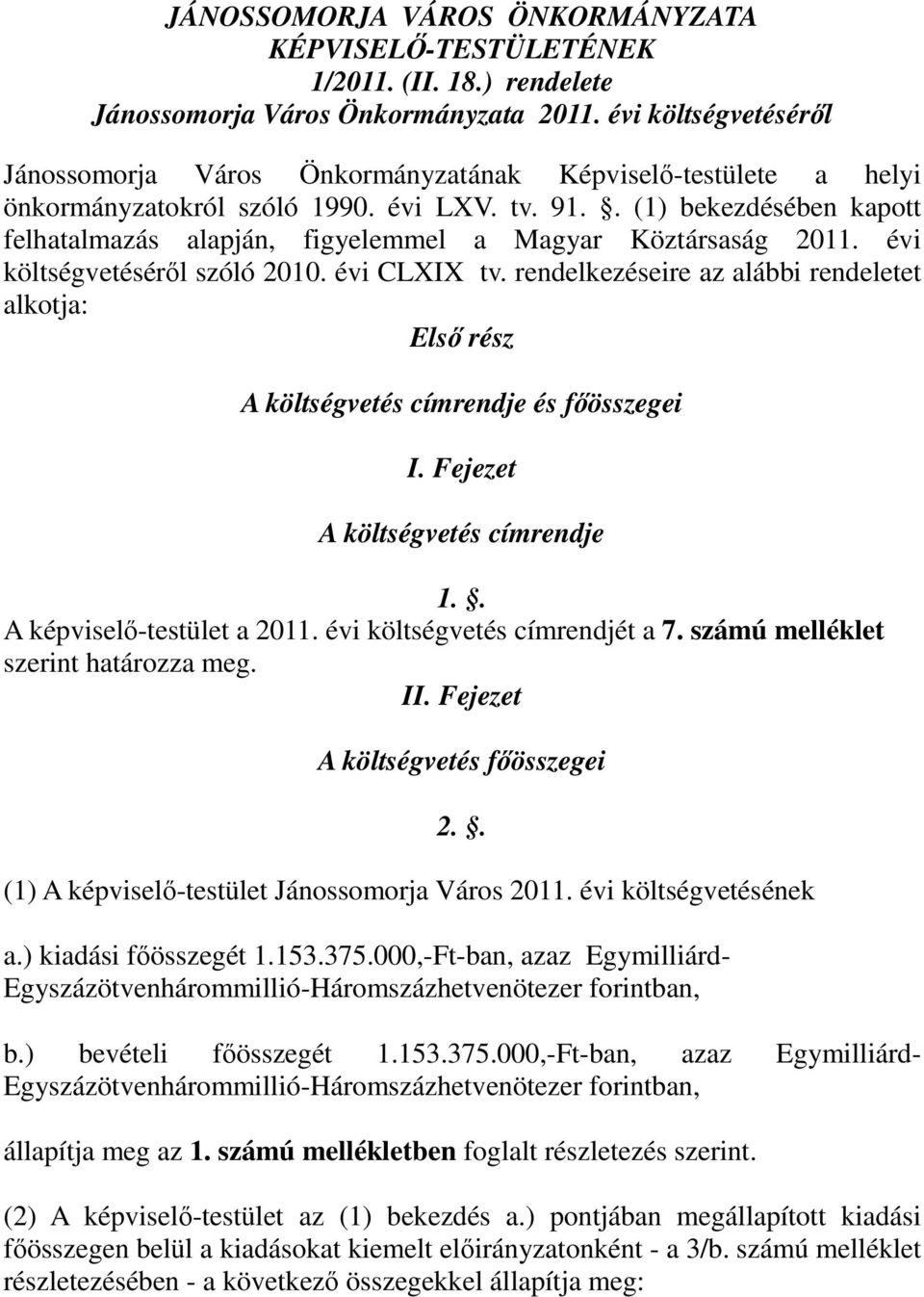 JÁNOSSOMORJA VÁROS ÖNKORMÁNYZATA KÉPVISELŐ-TESTÜLETÉNEK 1/2011. (II. 18.) rendelete Jánossomorja Város Önkormányzata 2011. évi költségvetéséről

Jánossomorja Város Önkormányzatának Képviselő-testülete a helyi önkormányzatokról szóló 1990. évi LXV. tv. 91. . (1) bekezdésében kapott felhatalmazás alapján, figyelemmel a Magyar Köztársaság 2011. évi költségvetéséről szóló 2010. évi CLXIX tv. rendelkezéseire az alábbi rendeletet alkotja:

Első rész

A költségvetés címrendje és főösszegei

I. Fejezet

A költségvetés címrendje

1. .

A képviselő-testület a 2011. évi költségvetés címrendjét a 7. számú melléklet szerint határozza meg.

II. Fejezet

A költségvetés főösszegei

2. .

(1) A képviselő-testület Jánossomorja Város 2011. évi költségvetésének

a.) kiadási főösszegét 1.153.375.000,-Ft-ban, azaz Egymilliárd-Egyszázötvenhárommillió-Háromszázhetvenötezer forintban,

b.) bevételi főösszegét 1.153.375.000,-Ft-ban, azaz Egymilliárd-Egyszázötvenhárommillió-Háromszázhetvenötezer forintban,

állapítja meg az 1. számú mellékletben foglalt részletezés szerint.

(2) A képviselő-testület az (1) bekezdés a.) pontjában megállapított kiadási főösszegen belül a kiadásokat kiemelt előirányzatonként - a 3/b. számú melléklet részletezésében - a következő összegekkel állapítja meg: